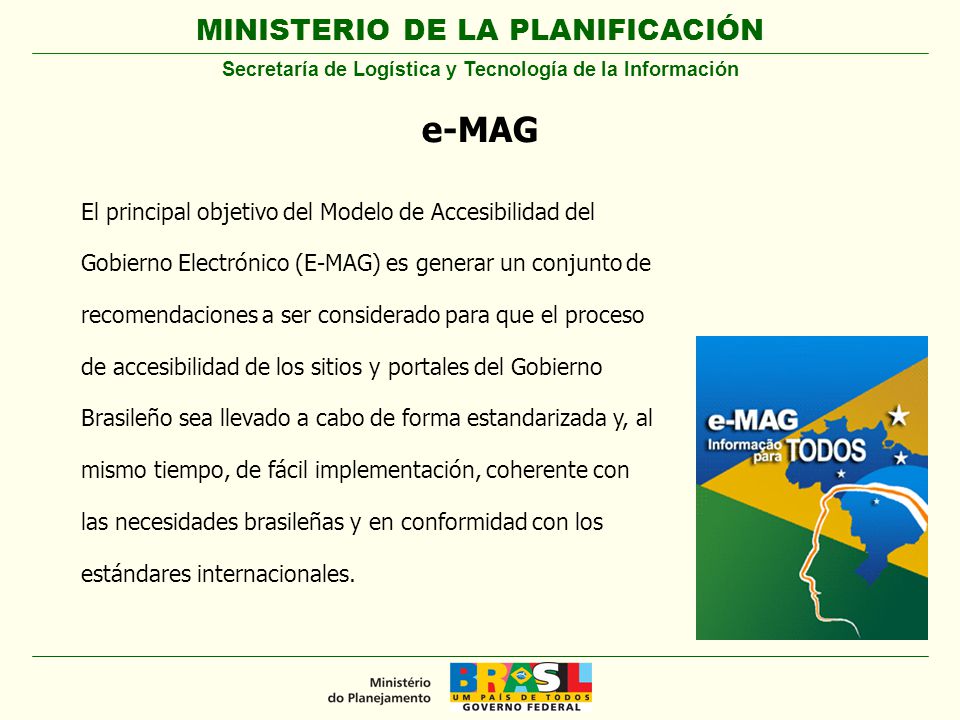 MINISTERIO DE LA PLANIFICACIÓN

Secretaría de Logística y Tecnología de la Información

e-MAG

El principal objetivo del Modelo de Accesibilidad del Gobierno Electrónico (E-MAG) es generar un conjunto de recomendaciones a ser considerado para que el proceso de accesibilidad de los sitios y portales del Gobierno Brasileño sea llevado a cabo de forma estandarizada y, al mismo tiempo, de fácil implementación, coherente con las necesidades brasileñas y en conformidad con los estándares internacionales.

e-MAG
Informação para TODOS

Ministério do Planejamento

BRASIL
UM PAÍS DE TODOS
GOVERNO FEDERAL